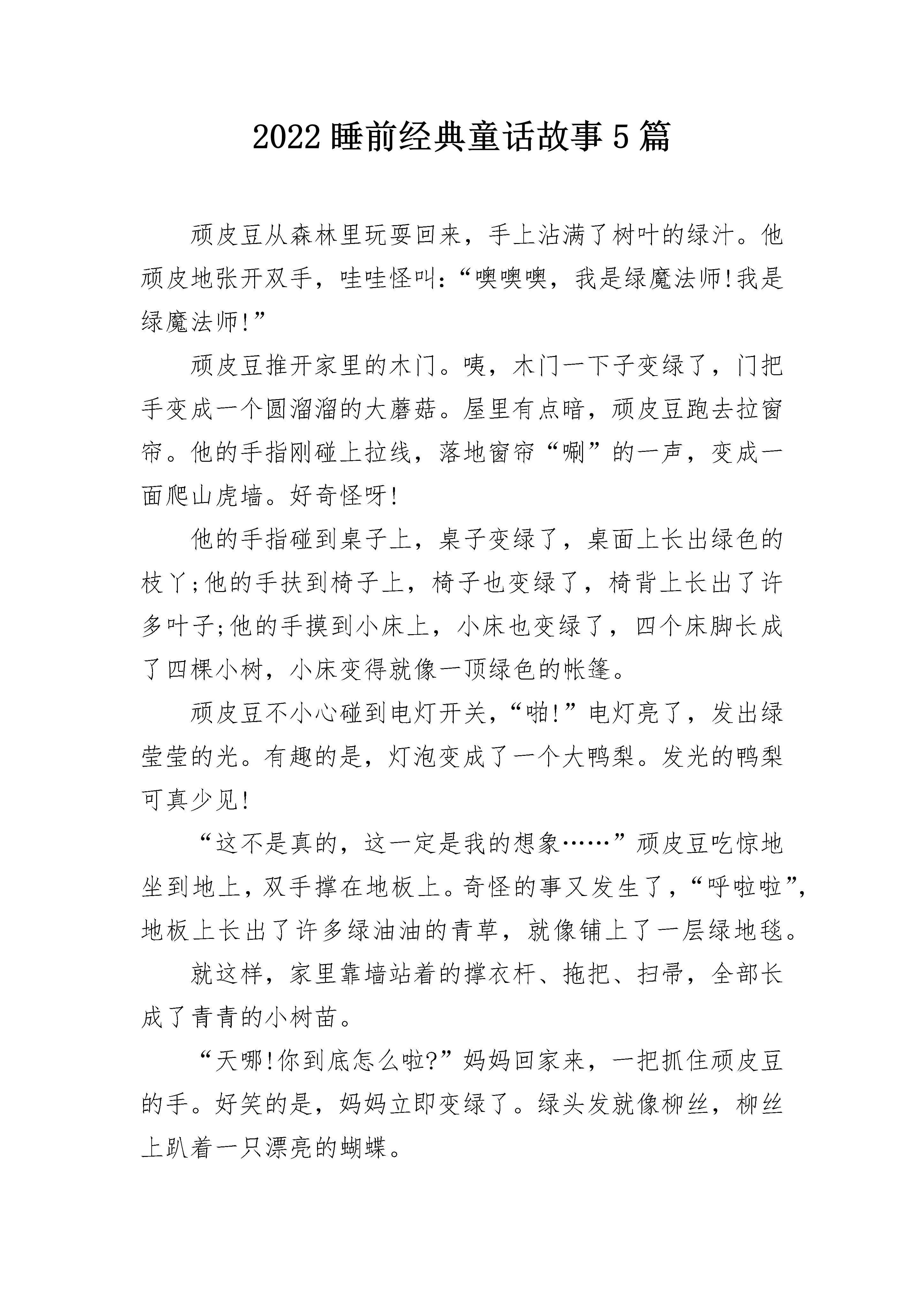 2022睡前经典童话故事5篇

顽皮豆从森林里玩耍回来，手上沾满了树叶的绿汁。他顽皮地张开双手，哇哇怪叫:“噢噢噢，我是绿魔法师!我是绿魔法师!”

顽皮豆推开家里的木门。咦，木门一下子变绿了，门把手变成一个圆溜溜的大蘑菇。屋里有点暗，顽皮豆跑去拉窗帘。他的手指刚碰上拉线，落地窗帘“唰”的一声，变成一面爬山虎墙。好奇怪呀!

他的手指碰到桌子上，桌子变绿了，桌面上长出绿色的枝丫;他的手扶到椅子上，椅子也变绿了，椅背上长出了许多叶子;他的手摸到小床上，小床也变绿了，四个床脚长成了四棵小树，小床变得就像一顶绿色的帐篷。

顽皮豆不小心碰到电灯开关，“啪!”电灯亮了，发出绿莹莹的光。有趣的是，灯泡变成了一个大鸭梨。发光的鸭梨可真少见!

“这不是真的，这一定是我的想象……”顽皮豆吃惊地坐到地上，双手撑在地板上。奇怪的事又发生了，“呼啦啦”，地板上长出了许多绿油油的青草，就像铺上了一层绿地毯。

就这样，家里靠墙站着的撑衣杆、拖把、扫帚，全部长成了青青的小树苗。

“天哪!你到底怎么啦?”妈妈回家来，一把抓住顽皮豆的手。好笑的是，妈妈立即变绿了。绿头发就像柳丝，柳丝上趴着一只漂亮的蝴蝶。